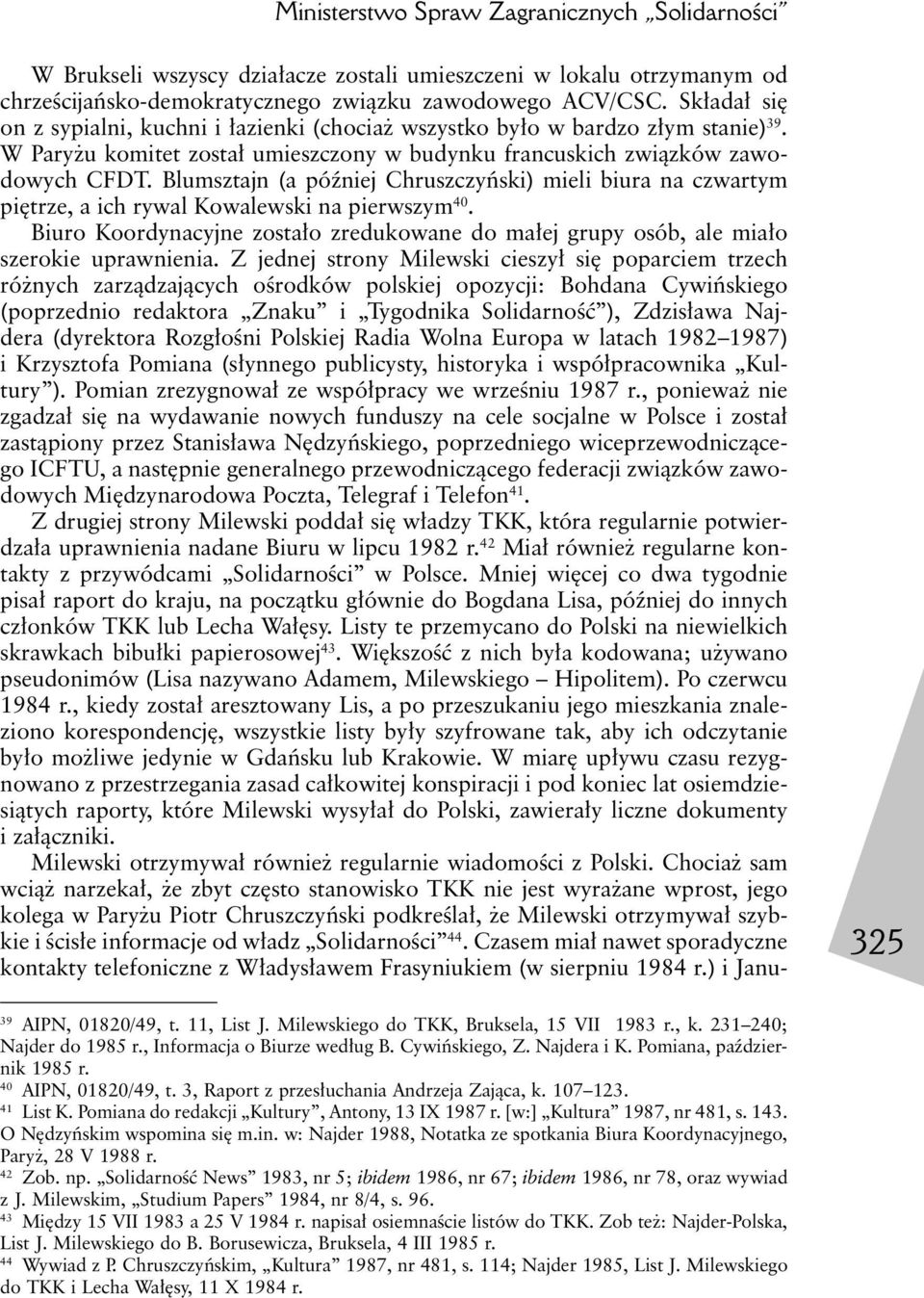 Ministerstwo Spraw Zagranicznych „Solidarności”

W Brukseli wszyscy działacze zostali umieszczeni w lokalu otrzymanym od chrześcijańsko-demokratycznego związku zawodowego ACV/CSC. Składał się on z sypialni, kuchni i łazienki (chociaż wszystko było w bardzo złym stanie)$^{39}$. W Paryżu komitet został umieszczony w budynku francuskich związków zawodowych CFDT. Blumsztajn (a później Chruszczyński) mieli biura na czwartym piętrze, a ich rywal Kowalewski na pierwszym$^{40}$.

Biuro Koordynacyjne zostało zredukowane do małej grupy osób, ale miało szerokie uprawnienia. Z jednej strony Milewski cieszył się poparciem trzech różnych zarządzających ośrodków polskiej opozycji: Bohdana Cywińskiego (poprzednio redaktora „Znaku” i „Tygodnika Solidarność”), Zdzisława Najdera (dyrektora Rozgłośni Polskiej Radia Wolna Europa w latach 1982–1987) i Krzysztofa Pomiana (słynnego publicysty, historyka i współpracownika „Kultury”). Pomian zrezygnował ze współpracy we wrześniu 1987 r., ponieważ nie zgadzał się na wydawanie nowych funduszy na cele socjalne w Polsce i został zastąpiony przez Stanisława Nędzyńskiego, poprzedniego wiceprzewodniczącego ICFTU, a następnie generalnego przewodniczącego federacji związków zawodowych Międzynarodowa Poczta, Telegraf i Telefon$^{41}$.

Z drugiej strony Milewski poddał się władzy TKK, która regularnie potwierdzała uprawnienia nadane Biuru w lipcu 1982 r.$^{42}$ Miał również regularne kontakty z przywódcami „Solidarności” w Polsce. Mniej więcej co dwa tygodnie pisał raport do kraju, na początku głównie do Bogdana Lisa, później do innych członków TKK lub Lecha Wałęsy. Listy te przemycano do Polski na niewielkich skrawkach bibułki papierosowej$^{43}$. Większość z nich była kodowana; używano pseudonimów (Lisa nazywano Adamem, Milewskiego – Hipolitem). Po czerwcu 1984 r., kiedy został aresztowany Lis, a po przeszukaniu jego mieszkania znaleziono korespondencję, wszystkie listy były szyfrowane tak, aby ich odczytanie było możliwe jedynie w Gdańsku lub Krakowie. W miarę upływu czasu rezygnowano z przestrzegania zasad całkowitej konspiracji i pod koniec lat osiemdziesiątych raporty, które Milewski wysyłał do Polski, zawierały liczne dokumenty i załączniki.

Milewski otrzymywał również regularnie wiadomości z Polski. Chociaż sam wciąż narzekał, że zbyt często stanowisko TKK nie jest wyrażane wprost, jego kolega w Paryżu Piotr Chruszczyński podkreślał, że Milewski otrzymywał szybkie i ścisłe informacje od władz „Solidarności”$^{44}$. Czasem miał nawet sporadyczne kontakty telefoniczne z Władysławem Frasyniukiem (w sierpniu 1984 r.) i Janu-

325

$^{39}$ AIPN, 01820/49, t. 11, List J. Milewskiego do TKK, Bruksela, 15 VII 1983 r., k. 231–240; Najder do 1985 r., Informacja o Biurze według B. Cywińskiego, Z. Najdera i K. Pomiana, październik 1985 r.

$^{40}$ AIPN, 01820/49, t. 3, Raport z przesłuchania Andrzeja Zająca, k. 107–123.

$^{41}$ List K. Pomiana do redakcji „Kultury”, Antony, 13 IX 1987 r. [w:] „Kultura” 1987, nr 481, s. 143. O Nędzyńskim wspomina się m.in. w: Najder 1988, Notatka ze spotkania Biura Koordynacyjnego, Paryż, 28 V 1988 r.

$^{42}$ Zob. np. „Solidarność News” 1983, nr 5; ibidem 1986, nr 67; ibidem 1986, nr 78, oraz wywiad z J. Milewskim, „Studium Papers” 1984, nr 8/4, s. 96.

$^{43}$ Między 15 VII 1983 a 25 V 1984 r. napisał osiemnaście listów do TKK. Zob też: Najder-Polska, List J. Milewskiego do B. Borusewicza, Bruksela, 4 III 1985 r.

$^{44}$ Wywiad z P. Chruszczyńskim, „Kultura” 1987, nr 481, s. 114; Najder 1985, List J. Milewskiego do TKK i Lecha Wałęsy, 11 X 1984 r.